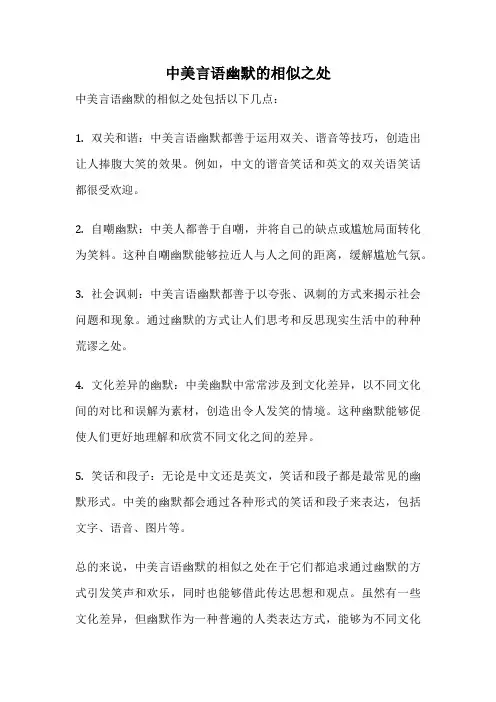 中美言语幽默的相似之处

中美言语幽默的相似之处包括以下几点：

1. 双关和谐：中美言语幽默都善于运用双关、谐音等技巧，创造出让人捧腹大笑的效果。例如，中文的谐音笑话和英文的双关语笑话都很受欢迎。

2. 自嘲幽默：中美人都善于自嘲，并将自己的缺点或尴尬局面转化为笑料。这种自嘲幽默能够拉近人与人之间的距离，缓解尴尬气氛。

3. 社会讽刺：中美言语幽默都善于以夸张、讽刺的方式来揭示社会问题和现象。通过幽默的方式让人们思考和反思现实生活中的种种荒谬之处。

4. 文化差异的幽默：中美幽默中常常涉及到文化差异，以不同文化间的对比和误解为素材，创造出令人发笑的情境。这种幽默能够促使人们更好地理解和欣赏不同文化之间的差异。

5. 笑话和段子：无论是中文还是英文，笑话和段子都是最常见的幽默形式。中美的幽默都会通过各种形式的笑话和段子来表达，包括文字、语音、图片等。

总的来说，中美言语幽默的相似之处在于它们都追求通过幽默的方式引发笑声和欢乐，同时也能够借此传达思想和观点。虽然有一些文化差异，但幽默作为一种普遍的人类表达方式，能够为不同文化